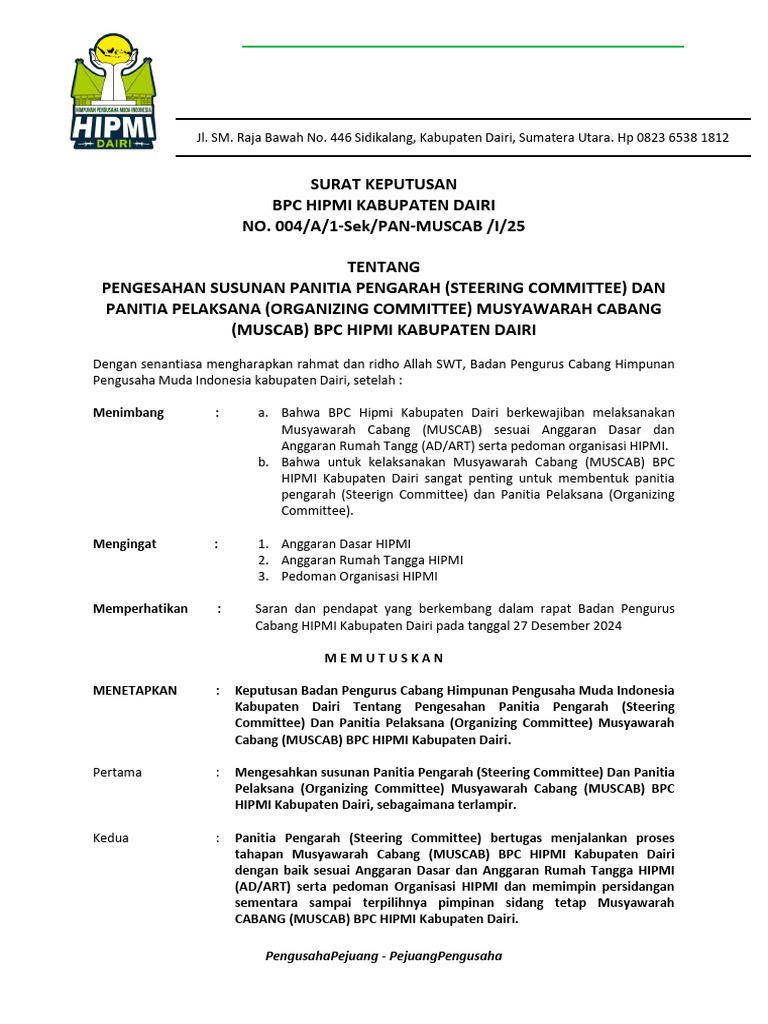 HIMPUNAN PENGUSAHA MUDA INDONESIA
HIPMI
DAIRI

Jl. SM. Raja Bawah No. 446 Sidikalang, Kabupaten Dairi, Sumatera Utara. Hp 0823 6538 1812

SURAT KEPUTUSAN
BPC HIPMI KABUPATEN DAIRI
NO. 004/A/1-Sek/PAN-MUSCAB /I/25

TENTANG
PENGESAHAN SUSUNAN PANITIA PENGARAH (STEERING COMMITTEE) DAN PANITIA PELAKSANA (ORGANIZING COMMITTEE) MUSYAWARAH CABANG (MUSCAB) BPC HIPMI KABUPATEN DAIRI

Dengan senantiasa mengharapkan rahmat dan ridho Allah SWT, Badan Pengurus Cabang Himpunan Pengusaha Muda Indonesia kabupaten Dairi, setelah :

Menimbang : a. Bahwa BPC Hipmi Kabupaten Dairi berkewajiban melaksanakan Musyawarah Cabang (MUSCAB) sesuai Anggaran Dasar dan Anggaran Rumah Tangg (AD/ART) serta pedoman organisasi HIPMI.
b. Bahwa untuk kelaksanakan Musyawarah Cabang (MUSCAB) BPC HIPMI Kabupaten Dairi sangat penting untuk membentuk panitia pengarah (Steerign Committee) dan Panitia Pelaksana (Organizing Committee).

Mengingat : 1. Anggaran Dasar HIPMI
2. Anggaran Rumah Tangga HIPMI
3. Pedoman Organisasi HIPMI

Memperhatikan : Saran dan pendapat yang berkembang dalam rapat Badan Pengurus Cabang HIPMI Kabupaten Dairi pada tanggal 27 Desember 2024

M E M U T U S K A N

MENETAPKAN : Keputusan Badan Pengurus Cabang Himpunan Pengusaha Muda Indonesia Kabupaten Dairi Tentang Pengesahan Panitia Pengarah (Steering Committee) Dan Panitia Pelaksana (Organizing Committee) Musyawarah Cabang (MUSCAB) BPC HIPMI Kabupaten Dairi.

Pertama : Mengesahkan susunan Panitia Pengarah (Steering Committee) Dan Panitia Pelaksana (Organizing Committee) Musyawarah Cabang (MUSCAB) BPC HIPMI Kabupaten Dairi, sebagaimana terlampir.

Kedua : Panitia Pengarah (Steering Committee) bertugas menjalankan proses tahapan Musyawarah Cabang (MUSCAB) BPC HIPMI Kabupaten Dairi dengan baik sesuai Anggaran Dasar dan Anggaran Rumah Tangga HIPMI (AD/ART) serta pedoman Organisasi HIPMI dan memimpin persidangan sementara sampai terpilihnya pimpinan sidang tetap Musyawarah CABANG (MUSCAB) BPC HIPMI Kabupaten Dairi.

PengusahaPejuang - PejuangPengusaha